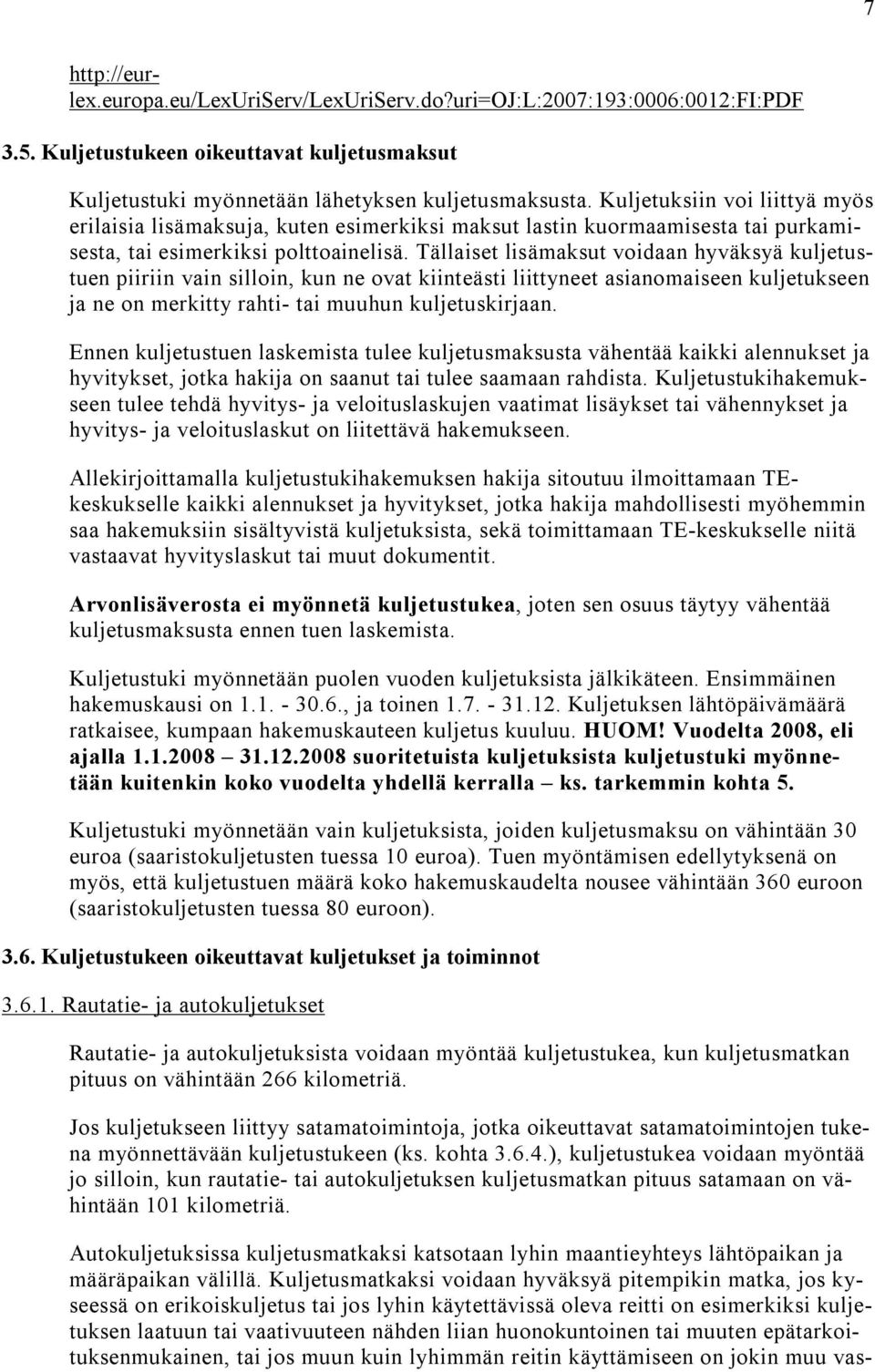 7

http://eur-lex.europa.eu/LexUriServ/LexUriServ.do?uri=OJ:L:2007:193:0006:0012:FI:PDF

3.5. Kuljetustukeen oikeuttavat kuljetusmaksut

Kuljetustuki myönnetään lähetyksen kuljetusmaksusta. Kuljetuksiin voi liittyä myös erilaisia lisämaksuja, kuten esimerkiksi maksut lastin kuormaamisesta tai purkamisesta, tai esimerkiksi polttoainelisä. Tällaiset lisämaksut voidaan hyväksyä kuljetustuen piiriin vain silloin, kun ne ovat kiinteästi liittyneet asianomaiseen kuljetukseen ja ne on merkitty rahti- tai muuhun kuljetuskirjaan.

Ennen kuljetustuen laskemista tulee kuljetusmaksusta vähentää kaikki alennukset ja hyvitykset, jotka hakija on saanut tai tulee saamaan rahdista. Kuljetustukihakemukseen tulee tehdä hyvitys- ja veloituslaskujen vaatimat lisäykset tai vähennykset ja hyvitys- ja veloituslaskut on liitettävä hakemukseen.

Allekirjoittamalla kuljetustukihakemuksen hakija sitoutuu ilmoittamaan TE-keskukselle kaikki alennukset ja hyvitykset, jotka hakija mahdollisesti myöhemmin saa hakemuksiin sisältyvistä kuljetuksista, sekä toimittamaan TE-keskukselle niitä vastaavat hyvityslaskut tai muut dokumentit.

Arvonlisäverosta ei myönnetä kuljetustukea, joten sen osuus täytyy vähentää kuljetusmaksusta ennen tuen laskemista.

Kuljetustuki myönnetään puolen vuoden kuljetuksista jälkikäteen. Ensimmäinen hakemuskausi on 1.1. - 30.6., ja toinen 1.7. - 31.12. Kuljetuksen lähtöpäivämäärä ratkaisee, kumpaan hakemuskauteen kuljetus kuuluu. HUOM! Vuodelta 2008, eli ajalla 1.1.2008 – 31.12.2008 suoritetuista kuljetuksista kuljetustuki myönnetään kuitenkin koko vuodelta yhdellä kerralla – ks. tarkemmin kohta 5.

Kuljetustuki myönnetään vain kuljetuksista, joiden kuljetusmaksu on vähintään 30 euroa (saaristokuljetusten tuessa 10 euroa). Tuen myöntämisen edellytyksenä on myös, että kuljetustuen määrä koko hakemuskaudelta nousee vähintään 360 euroon (saaristokuljetusten tuessa 80 euroon).

3.6. Kuljetustukeen oikeuttavat kuljetukset ja toiminnot

3.6.1. Rautatie- ja autokuljetukset

Rautatie- ja autokuljetuksista voidaan myöntää kuljetustukea, kun kuljetusmatkan pituus on vähintään 266 kilometriä.

Jos kuljetukseen liittyy satamatoimintoja, jotka oikeuttavat satamatoimintojen tukena myönnettävään kuljetustukeen (ks. kohta 3.6.4.), kuljetustukea voidaan myöntää jo silloin, kun rautatie- tai autokuljetuksen kuljetusmatkan pituus satamaan on vähintään 101 kilometriä.

Autokuljetuksissa kuljetusmatkaksi katsotaan lyhin maantieyhteys lähtöpaikan ja määräpaikan välillä. Kuljetusmatkaksi voidaan hyväksyä pitempikin matka, jos kyseessä on erikoiskuljetus tai jos lyhin käytettävissä oleva reitti on esimerkiksi kuljetuksen laatuun tai vaativuuteen nähden liian huonokuntoinen tai muuten epätarkoituksenmukainen, tai jos muun kuin lyhimmän reitin käyttämiseen on jokin muu vas-